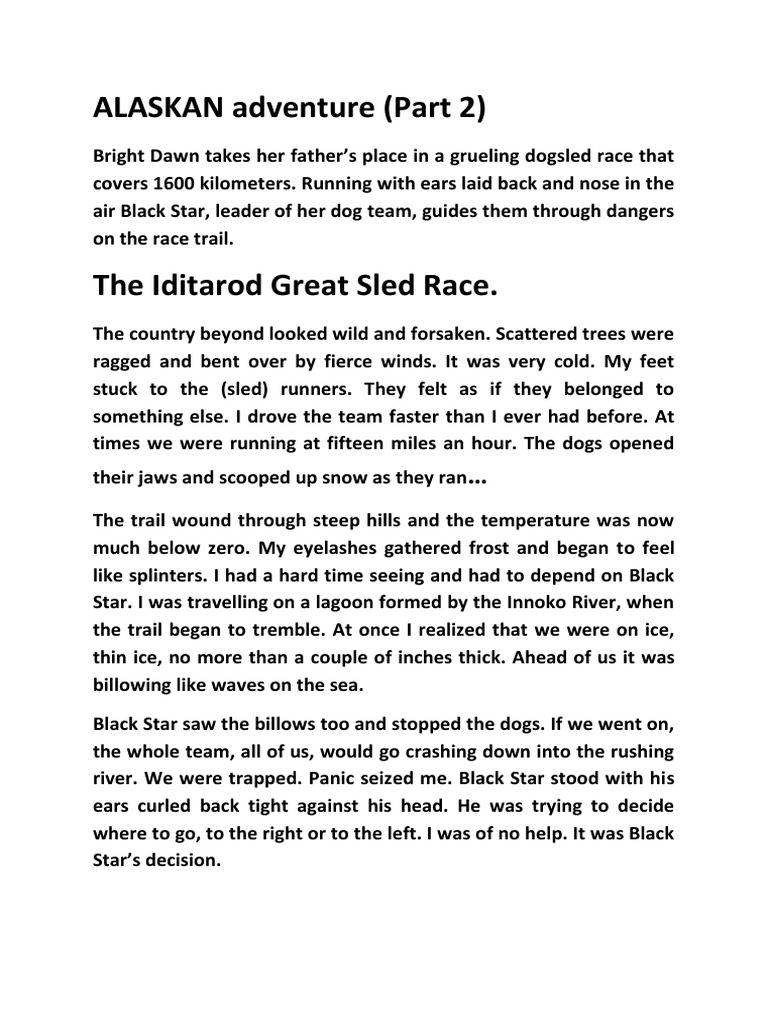 ALASKAN adventure (Part 2)

Bright Dawn takes her father's place in a grueling dogsled race that covers 1600 kilometers. Running with ears laid back and nose in the air Black Star, leader of her dog team, guides them through dangers on the race trail.

The Iditarod Great Sled Race.

The country beyond looked wild and forsaken. Scattered trees were ragged and bent over by fierce winds. It was very cold. My feet stuck to the (sled) runners. They felt as if they belonged to something else. I drove the team faster than I ever had before. At times we were running at fifteen miles an hour. The dogs opened their jaws and scooped up snow as they ran...

The trail wound through steep hills and the temperature was now much below zero. My eyelashes gathered frost and began to feel like splinters. I had a hard time seeing and had to depend on Black Star. I was travelling on a lagoon formed by the Innoko River, when the trail began to tremble. At once I realized that we were on ice, thin ice, no more than a couple of inches thick. Ahead of us it was billowing like waves on the sea.

Black Star saw the billows too and stopped the dogs. If we went on, the whole team, all of us, would go crashing down into the rushing river. We were trapped. Panic seized me. Black Star stood with his ears curled back tight against his head. He was trying to decide where to go, to the right or to the left. I was of no help. It was Black Star's decision.